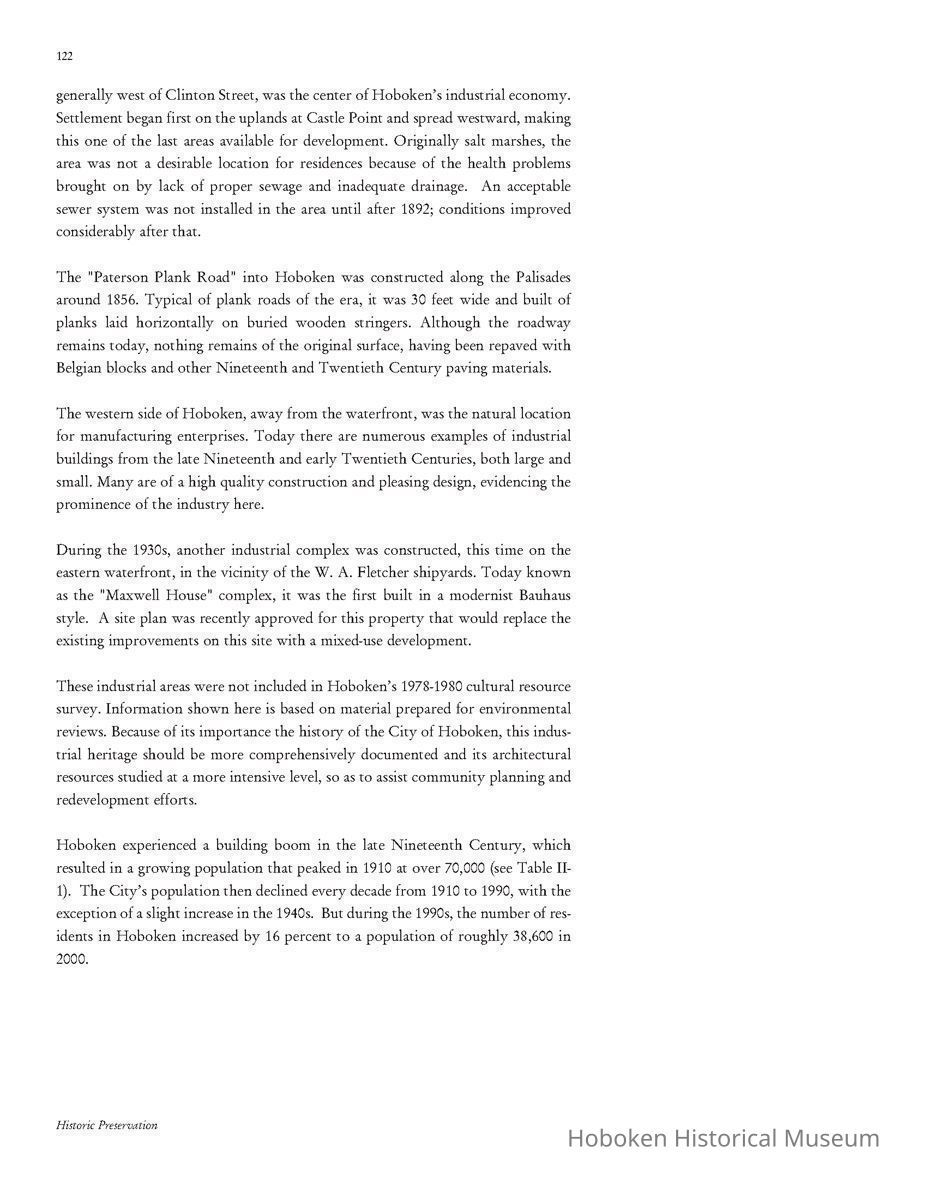 122

generally west of Clinton Street, was the center of Hoboken's industrial economy. Settlement began first on the uplands at Castle Point and spread westward, making this one of the last areas available for development. Originally salt marshes, the area was not a desirable location for residences because of the health problems brought on by lack of proper sewage and inadequate drainage. An acceptable sewer system was not installed in the area until after 1892; conditions improved considerably after that.

The "Paterson Plank Road" into Hoboken was constructed along the Palisades around 1856. Typical of plank roads of the era, it was 30 feet wide and built of planks laid horizontally on buried wooden stringers. Although the roadway remains today, nothing remains of the original surface, having been repaved with Belgian blocks and other Nineteenth and Twentieth Century paving materials.

The western side of Hoboken, away from the waterfront, was the natural location for manufacturing enterprises. Today there are numerous examples of industrial buildings from the late Nineteenth and early Twentieth Centuries, both large and small. Many are of a high quality construction and pleasing design, evidencing the prominence of the industry here.

During the 1930s, another industrial complex was constructed, this time on the eastern waterfront, in the vicinity of the W. A. Fletcher shipyards. Today known as the "Maxwell House" complex, it was the first built in a modernist Bauhaus style. A site plan was recently approved for this property that would replace the existing improvements on this site with a mixed-use development.

These industrial areas were not included in Hoboken's 1978-1980 cultural resource survey. Information shown here is based on material prepared for environmental reviews. Because of its importance the history of the City of Hoboken, this industrial heritage should be more comprehensively documented and its architectural resources studied at a more intensive level, so as to assist community planning and redevelopment efforts.

Hoboken experienced a building boom in the late Nineteenth Century, which resulted in a growing population that peaked in 1910 at over 70,000 (see Table II-1). The City's population then declined every decade from 1910 to 1990, with the exception of a slight increase in the 1940s. But during the 1990s, the number of residents in Hoboken increased by 16 percent to a population of roughly 38,600 in 2000.

Historic Preservation

Hoboken Historical Museum